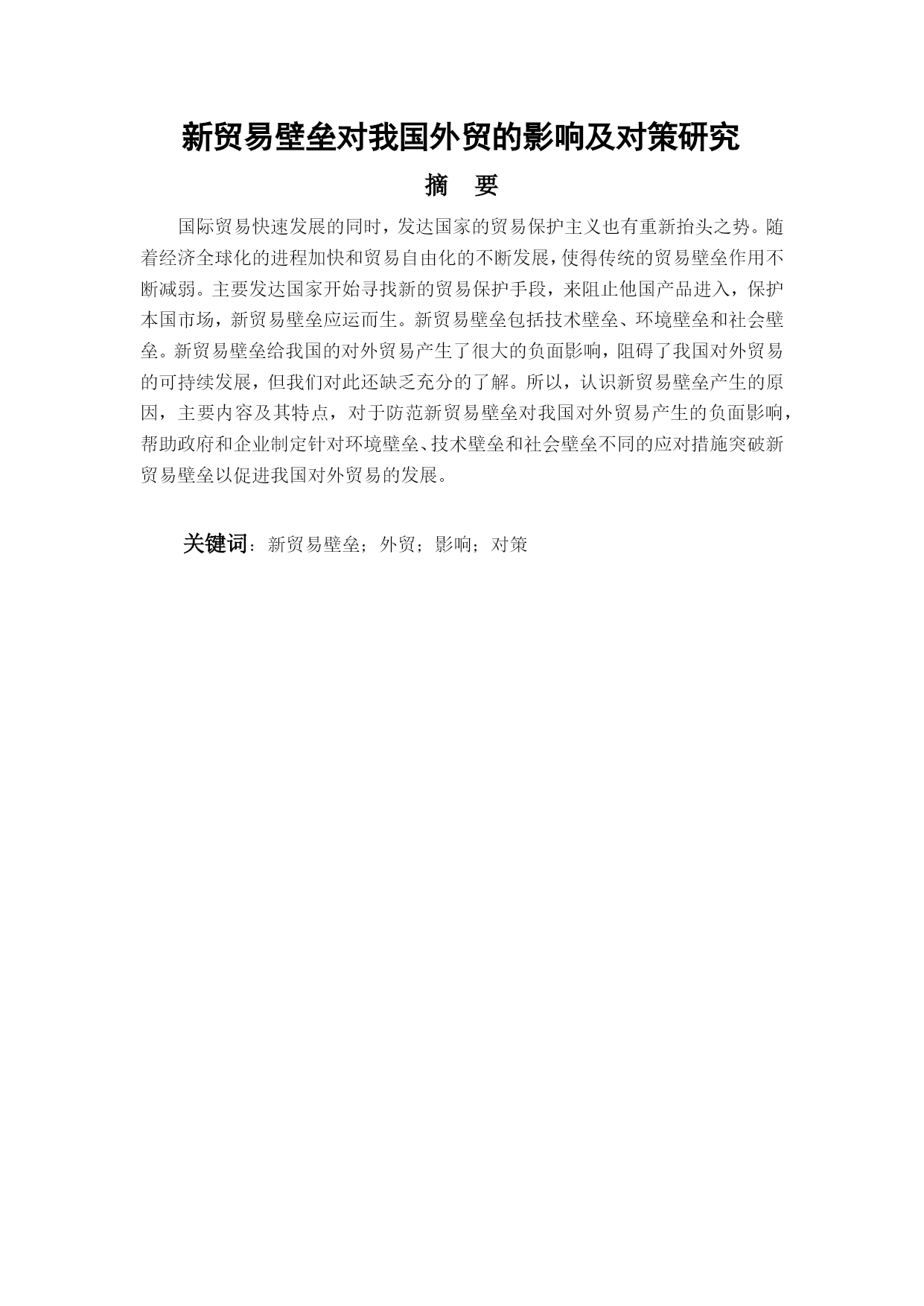 新贸易壁垒对我国外贸的影响及对策研究

摘　要

国际贸易快速发展的同时，发达国家的贸易保护主义也有重新抬头之势。随着经济全球化的进程加快和贸易自由化的不断发展，使得传统的贸易壁垒作用不断减弱。主要发达国家开始寻找新的贸易保护手段，来阻止他国产品进入，保护本国市场，新贸易壁垒应运而生。新贸易壁垒包括技术壁垒、环境壁垒和社会壁垒。新贸易壁垒给我国的对外贸易产生了很大的负面影响，阻碍了我国对外贸易的可持续发展，但我们对此还缺乏充分的了解。所以，认识新贸易壁垒产生的原因，主要内容及其特点，对于防范新贸易壁垒对我国对外贸易产生的负面影响，帮助政府和企业制定针对环境壁垒、技术壁垒和社会壁垒不同的应对措施突破新贸易壁垒以促进我国对外贸易的发展。

关键词：新贸易壁垒；外贸；影响；对策